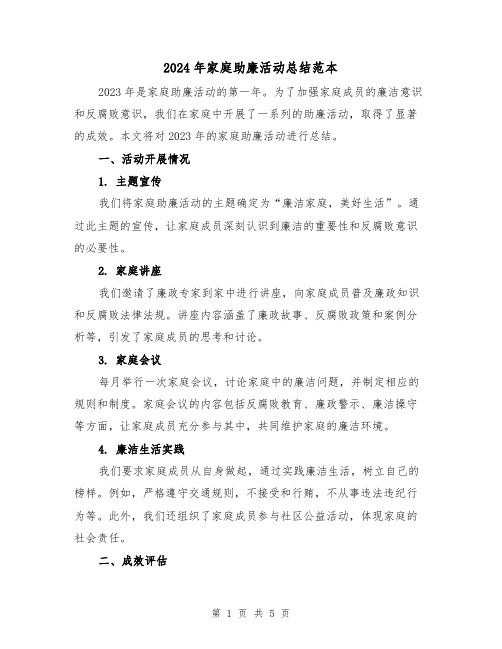 2024年家庭助廉活动总结范本

2023年是家庭助廉活动的第一年。为了加强家庭成员的廉洁意识和反腐败意识，我们在家庭中开展了一系列的助廉活动，取得了显著的成效。本文将对2023年的家庭助廉活动进行总结。

一、活动开展情况

1. 主题宣传

我们将家庭助廉活动的主题确定为“廉洁家庭，美好生活”。通过此主题的宣传，让家庭成员深刻认识到廉洁的重要性和反腐败意识的必要性。

2. 家庭讲座

我们邀请了廉政专家到家中进行讲座，向家庭成员普及廉政知识和反腐败法律法规。讲座内容涵盖了廉政故事、反腐败政策和案例分析等，引发了家庭成员的思考和讨论。

3. 家庭会议

每月举行一次家庭会议，讨论家庭中的廉洁问题，并制定相应的规则和制度。家庭会议的内容包括反腐败教育、廉政警示、廉洁操守等方面，让家庭成员充分参与其中，共同维护家庭的廉洁环境。

4. 廉洁生活实践

我们要求家庭成员从自身做起，通过实践廉洁生活，树立自己的榜样。例如，严格遵守交通规则，不接受和行贿，不从事违法违纪行为等。此外，我们还组织了家庭成员参与社区公益活动，体现家庭的社会责任。

二、成效评估

第 1 页 共 5 页